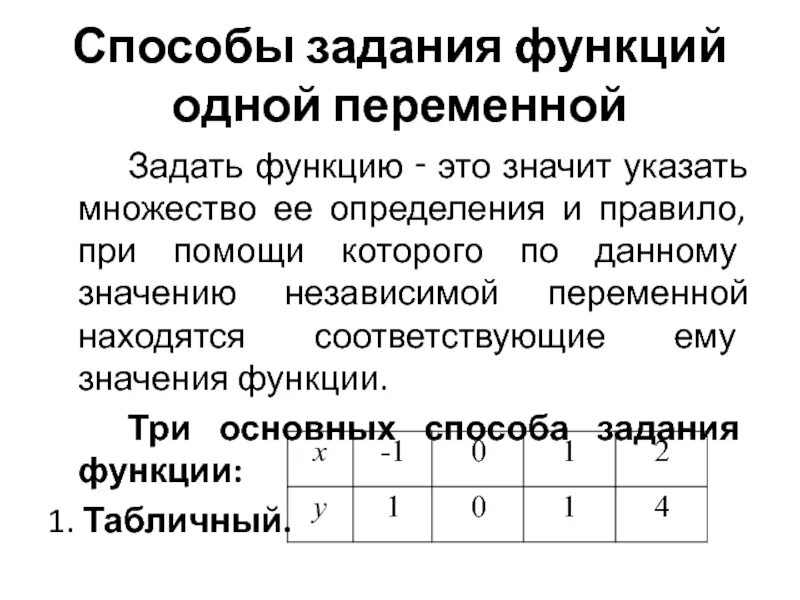 Способы задания функций одной переменной

Задать функцию - это значит указать множество ее определения и правило, при помощи которого по данному значению независимой переменной находятся соответствующие ему значения функции.

Три основных способа задания функции:

1. Табличный.

| $x$ | -1 | 0 | 1 | 2 |
|---|---|---|---|---|
| $y$ | 1 | 0 | 1 | 4 |